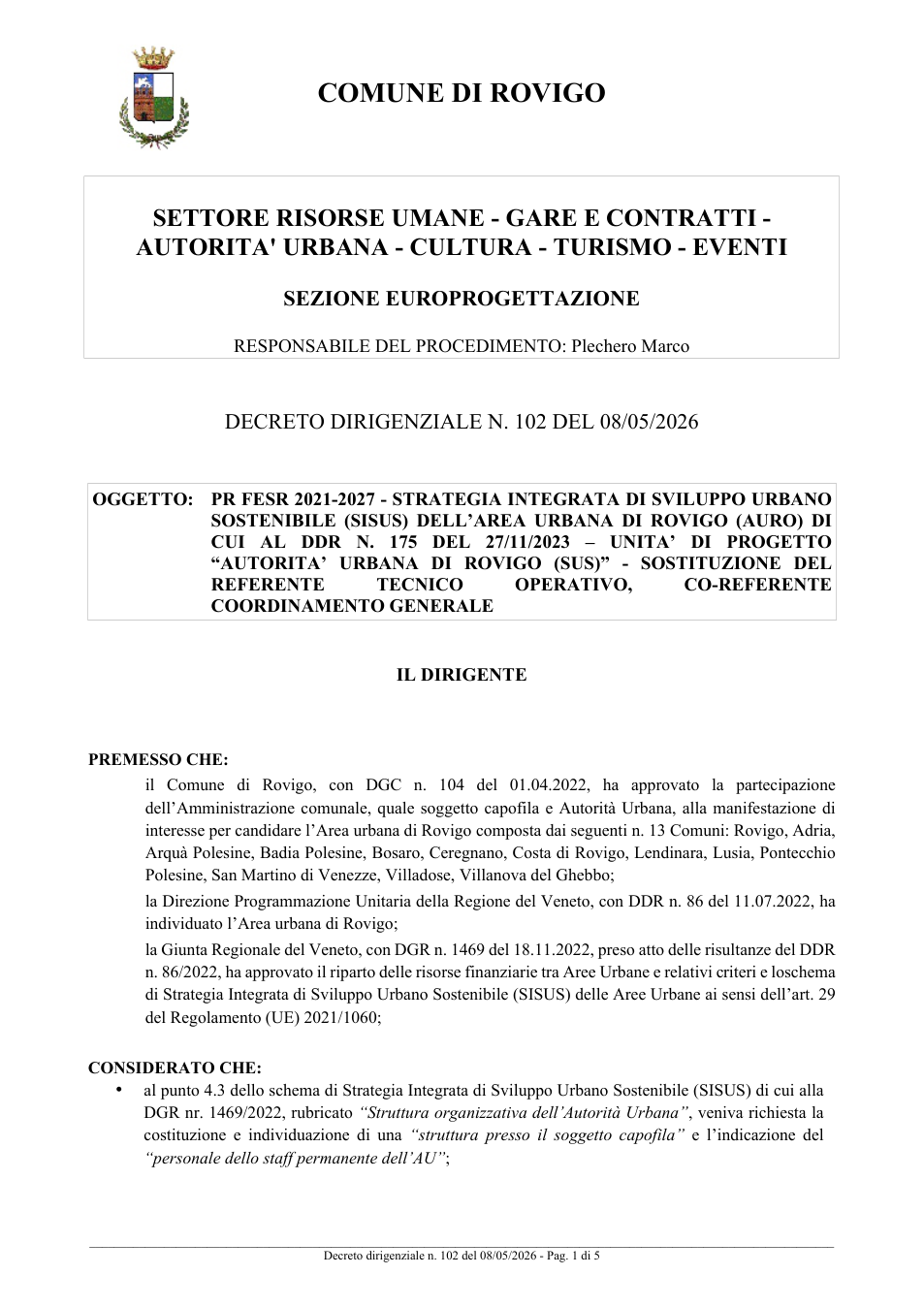 COMUNE DI ROVIGO

SETTORE RISORSE UMANE - GARE E CONTRATTI - AUTORITA' URBANA - CULTURA - TURISMO - EVENTI

SEZIONE EUROPROGETTAZIONE

RESPONSABILE DEL PROCEDIMENTO: Plechero Marco

DECRETO DIRIGENZIALE N. 102 DEL 08/05/2026

OGGETTO: PR FESR 2021-2027 - STRATEGIA INTEGRATA DI SVILUPPO URBANO SOSTENIBILE (SISUS) DELL'AREA URBANA DI ROVIGO (AURO) DI CUI AL DDR N. 175 DEL 27/11/2023 – UNITA' DI PROGETTO "AUTORITA' URBANA DI ROVIGO (SUS)" - SOSTITUZIONE DEL REFERENTE TECNICO OPERATIVO, CO-REFERENTE COORDINAMENTO GENERALE

IL DIRIGENTE

PREMESSO CHE:

il Comune di Rovigo, con DGC n. 104 del 01.04.2022, ha approvato la partecipazione dell'Amministrazione comunale, quale soggetto capofila e Autorità Urbana, alla manifestazione di interesse per candidare l'Area urbana di Rovigo composta dai seguenti n. 13 Comuni: Rovigo, Adria, Arquà Polesine, Badia Polesine, Bosaro, Ceregnano, Costa di Rovigo, Lendinara, Lusia, Pontecchio Polesine, San Martino di Venezze, Villadose, Villanova del Ghebbo;

la Direzione Programmazione Unitaria della Regione del Veneto, con DDR n. 86 del 11.07.2022, ha individuato l'Area urbana di Rovigo;

la Giunta Regionale del Veneto, con DGR n. 1469 del 18.11.2022, preso atto delle risultanze del DDR n. 86/2022, ha approvato il riparto delle risorse finanziarie tra Aree Urbane e relativi criteri e loschema di Strategia Integrata di Sviluppo Urbano Sostenibile (SISUS) delle Aree Urbane ai sensi dell'art. 29 del Regolamento (UE) 2021/1060;

CONSIDERATO CHE:

• al punto 4.3 dello schema di Strategia Integrata di Sviluppo Urbano Sostenibile (SISUS) di cui alla DGR nr. 1469/2022, rubricato "Struttura organizzativa dell'Autorità Urbana", veniva richiesta la costituzione e individuazione di una "struttura presso il soggetto capofila" e l'indicazione del "personale dello staff permanente dell'AU";

Decreto dirigenziale n. 102 del 08/05/2026 - Pag. 1 di 5